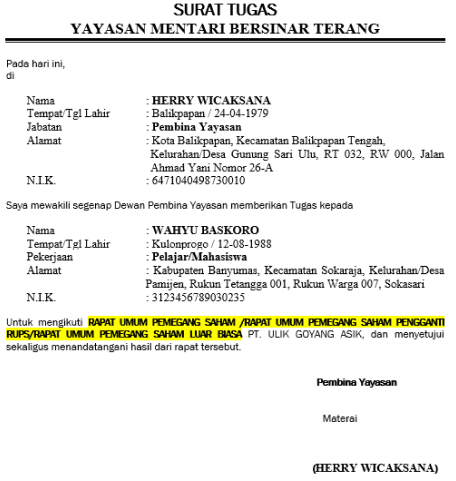 SURAT TUGAS
YAYASAN MENTARI BERSINAR TERANG

Pada hari ini,
di

Nama : HERRY WICAKSANA
Tempat/Tgl Lahir : Balikpapan / 24-04-1979
Jabatan : Pembina Yayasan
Alamat : Kota Balikpapan, Kecamatan Balikpapan Tengah, Kelurahan/Desa Gunung Sari Ulu, RT 032, RW 000, Jalan Ahmad Yani Nomor 26-A
N.I.K. : 6471040498730010

Saya mewakili segenap Dewan Pembina Yayasan memberikan Tugas kepada

Nama : WAHYU BASKORO
Tempat/Tgl Lahir : Kulonprogo / 12-08-1988
Pekerjaan : Pelajar/Mahasiswa
Alamat : Kabupaten Banyumas, Kecamatan Sokaraja, Kelurahan/Desa Pamijen, Rukun Tetangga 001, Rukun Warga 007, Sokasari
N.I.K. : 3123456789030235

Untuk mengikuti RAPAT UMUM PEMEGANG SAHAM /RAPAT UMUM PEMEGANG SAHAM PENGGANTI RUPS/RAPAT UMUM PEMEGANG SAHAM LUAR BIASA PT. ULIK GOYANG ASIK, dan menyetujui sekaligus menandatangani hasil dari rapat tersebut.

Pembina Yayasan

Materai

(HERRY WICAKSANA)